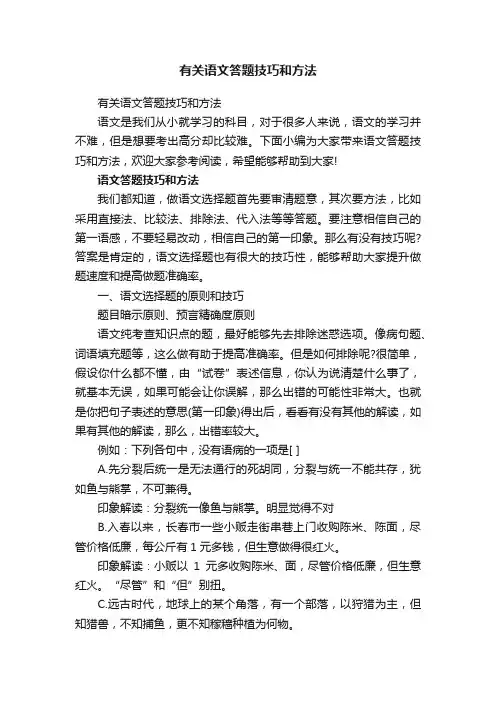 有关语文答题技巧和方法

有关语文答题技巧和方法

语文是我们从小就学习的科目，对于很多人来说，语文的学习并不难，但是想要考出高分却比较难。下面小编为大家带来语文答题技巧和方法，欢迎大家参考阅读，希望能够帮助到大家!

语文答题技巧和方法

我们都知道，做语文选择题首先要审清题意，其次要方法，比如采用直接法、比较法、排除法、代入法等等答题。要注意相信自己的第一语感，不要轻易改动，相信自己的第一印象。那么有没有技巧呢?答案是肯定的，语文选择题也有很大的技巧性，能够帮助大家提升做题速度和提高做题准确率。

一、语文选择题的原则和技巧

题目暗示原则、预言精确度原则

语文纯考查知识点的题，最好能够先去排除迷惑选项。像病句题、词语填充题等，这么做有助于提高准确率。但是如何排除呢?很简单，假设你什么都不懂，由“试卷”表述信息，你认为说清楚什么事了，就基本无误，如果可能会让你误解，那么出错的可能性非常大。也就是你把句子表述的意思(第一印象)得出后，看看有没有其他的解读，如果有其他的解读，那么，出错率较大。

例如：下列各句中，没有语病的一项是[ ]

A.先分裂后统一是无法通行的死胡同，分裂与统一不能共存，犹如鱼与熊掌，不可兼得。

印象解读：分裂统一像鱼与熊掌。明显觉得不对

B.入春以来，长春市一些小贩走街串巷上门收购陈米、陈面，尽管价格低廉，每公斤有 1 元多钱，但生意做得很红火。

印象解读：小贩以 1 元多收购陈米、面，尽管价格低廉，但生意红火。“尽管”和“但”别扭。

C.远古时代，地球上的某个角落，有一个部落，以狩猎为主，但知猎兽，不知捕鱼，更不知稼穑种植为何物。